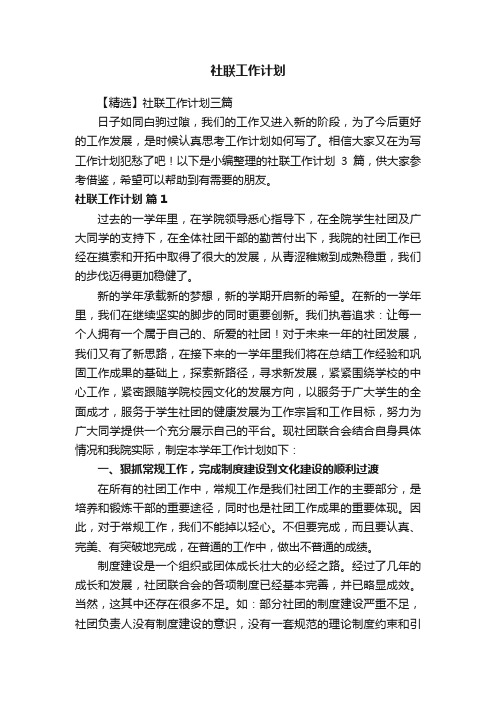 社联工作计划

【精选】社联工作计划三篇

日子如同白驹过隙，我们的工作又进入新的阶段，为了今后更好的工作发展，是时候认真思考工作计划如何写了。相信大家又在为写工作计划犯愁了吧！以下是小编整理的社联工作计划 3 篇，供大家参考借鉴，希望可以帮助到有需要的朋友。

社联工作计划 篇 1

过去的一学年里，在学院领导悉心指导下，在全院学生社团及广大同学的支持下，在全体社团干部的勤苦付出下，我院的社团工作已经在摸索和开拓中取得了很大的发展，从青涩稚嫩到成熟稳重，我们的步伐迈得更加稳健了。

新的学年承载新的梦想，新的学期开启新的希望。在新的一学年里，我们在继续坚实的脚步的同时更要创新。我们执着追求：让每一个人拥有一个属于自己的、所爱的社团！对于未来一年的社团发展，我们又有了新思路，在接下来的一学年里我们将在总结工作经验和巩固工作成果的基础上，探索新路径，寻求新发展，紧紧围绕学校的中心工作，紧密跟随学院校园文化的发展方向，以服务于广大学生的全面成才，服务于学生社团的健康发展为工作宗旨和工作目标，努力为广大同学提供一个充分展示自己的平台。现社团联合会结合自身具体情况和我院实际，制定本学年工作计划如下：

一、狠抓常规工作，完成制度建设到文化建设的顺利过渡

在所有的社团工作中，常规工作是我们社团工作的主要部分，是培养和锻炼干部的重要途径，同时也是社团工作成果的重要体现。因此，对于常规工作，我们不能掉以轻心。不但要完成，而且要认真、完美、有突破地完成，在普通的工作中，做出不普通的成绩。

制度建设是一个组织或团体成长壮大的必经之路。经过了几年的成长和发展，社团联合会的各项制度已经基本完善，并已略显成效。当然，这其中还存在很多不足。如：部分社团的制度建设严重不足，社团负责人没有制度建设的意识，没有一套规范的理论制度约束和引